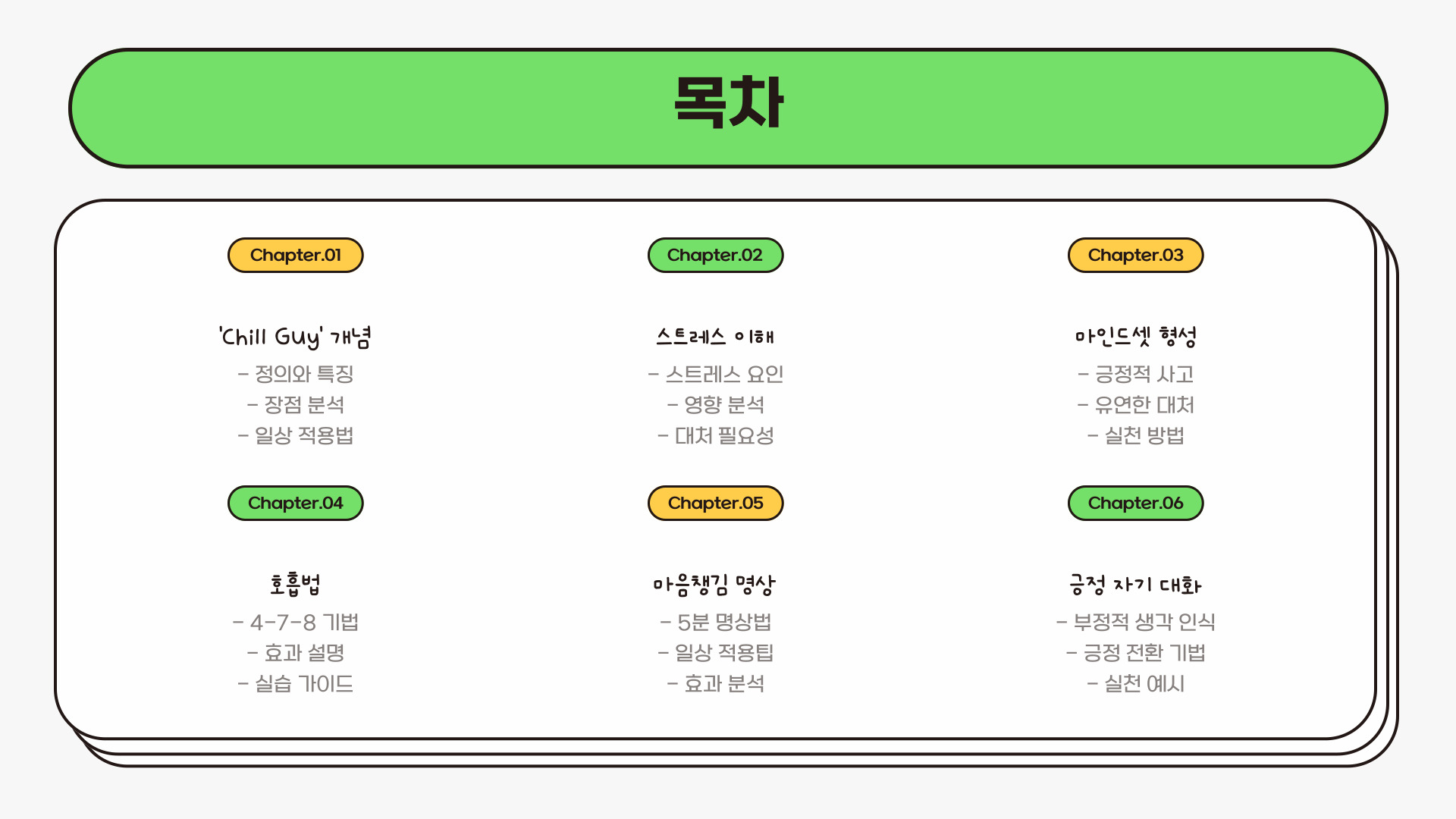 목차

Chapter.01

'Chill Guy' 개념

- 정의와 특징
- 장점 분석
- 일상 적용법

Chapter.02

스트레스 이해

- 스트레스 요인
- 영향 분석
- 대처 필요성

Chapter.03

마인드셋 형성

- 긍정적 사고
- 유연한 대처
- 실천 방법

Chapter.04

호흡법

- 4-7-8 기법
- 효과 설명
- 실습 가이드

Chapter.05

마음챙김 명상

- 5분 명상법
- 일상 적용팁
- 효과 분석

Chapter.06

긍정 자기 대화

- 부정적 생각 인식
- 긍정 전환 기법
- 실천 예시